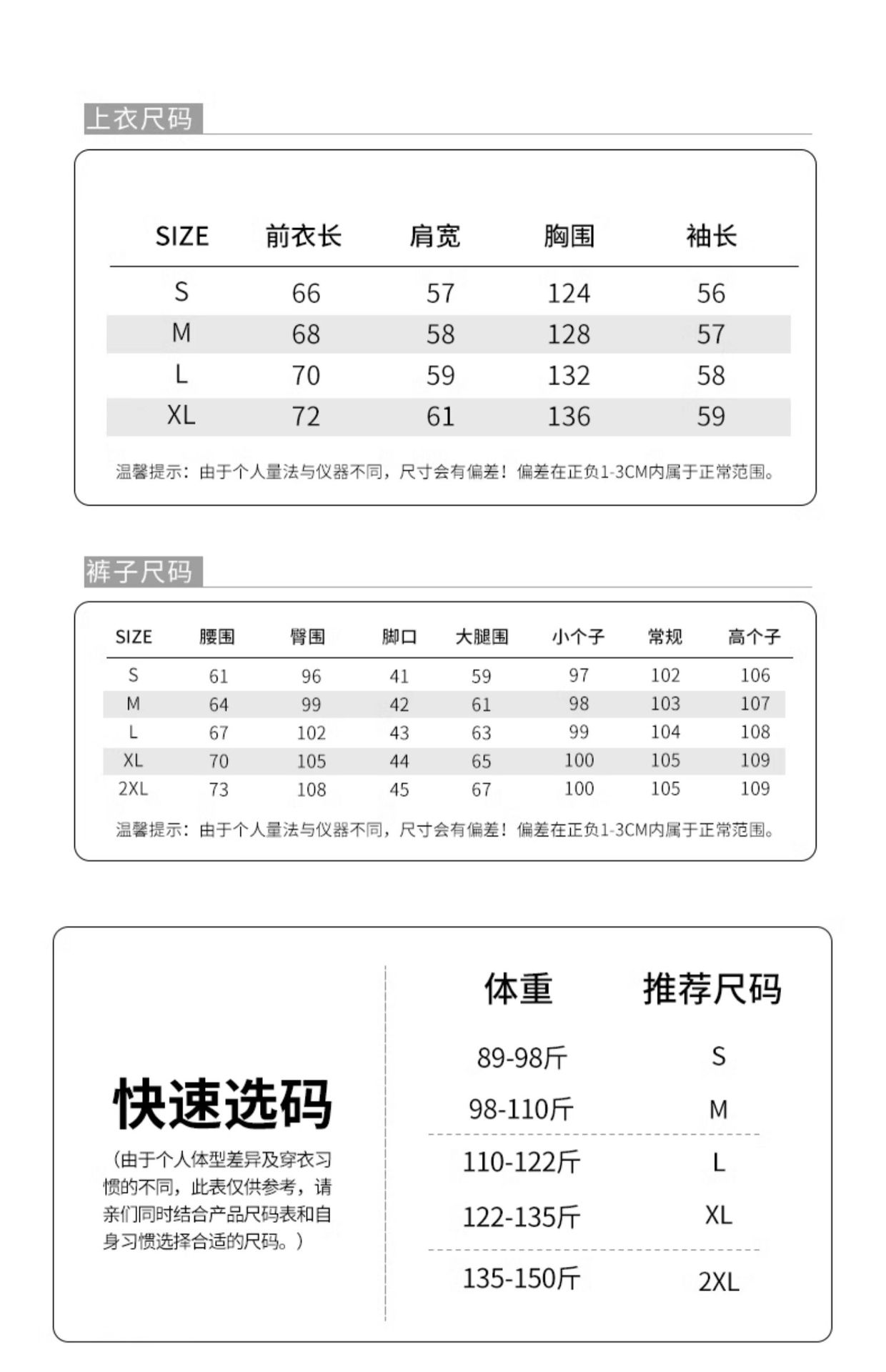 上衣尺码

| SIZE | 前衣长 | 肩宽 | 胸围 | 袖长 |
|---|---|---|---|---|
| S | 66 | 57 | 124 | 56 |
| M | 68 | 58 | 128 | 57 |
| L | 70 | 59 | 132 | 58 |
| XL | 72 | 61 | 136 | 59 |

温馨提示：由于个人量法与仪器不同，尺寸会有偏差！偏差在正负1-3CM内属于正常范围。

裤子尺码

| SIZE | 腰围 | 臀围 | 脚口 | 大腿围 | 小个子 | 常规 | 高个子 |
|---|---|---|---|---|---|---|---|
| S | 61 | 96 | 41 | 59 | 97 | 102 | 106 |
| M | 64 | 99 | 42 | 61 | 98 | 103 | 107 |
| L | 67 | 102 | 43 | 63 | 99 | 104 | 108 |
| XL | 70 | 105 | 44 | 65 | 100 | 105 | 109 |
| 2XL | 73 | 108 | 45 | 67 | 100 | 105 | 109 |

温馨提示：由于个人量法与仪器不同，尺寸会有偏差！偏差在正负1-3CM内属于正常范围。

快速选码

（由于个人体型差异及穿衣习惯的不同，此表仅供参考，请亲们同时结合产品尺码表和自身习惯选择合适的尺码。）

| 体重 | 推荐尺码 |
|---|---|
| 89-98斤 | S |
| 98-110斤 | M |
| 110-122斤 | L |
| 122-135斤 | XL |
| 135-150斤 | 2XL |